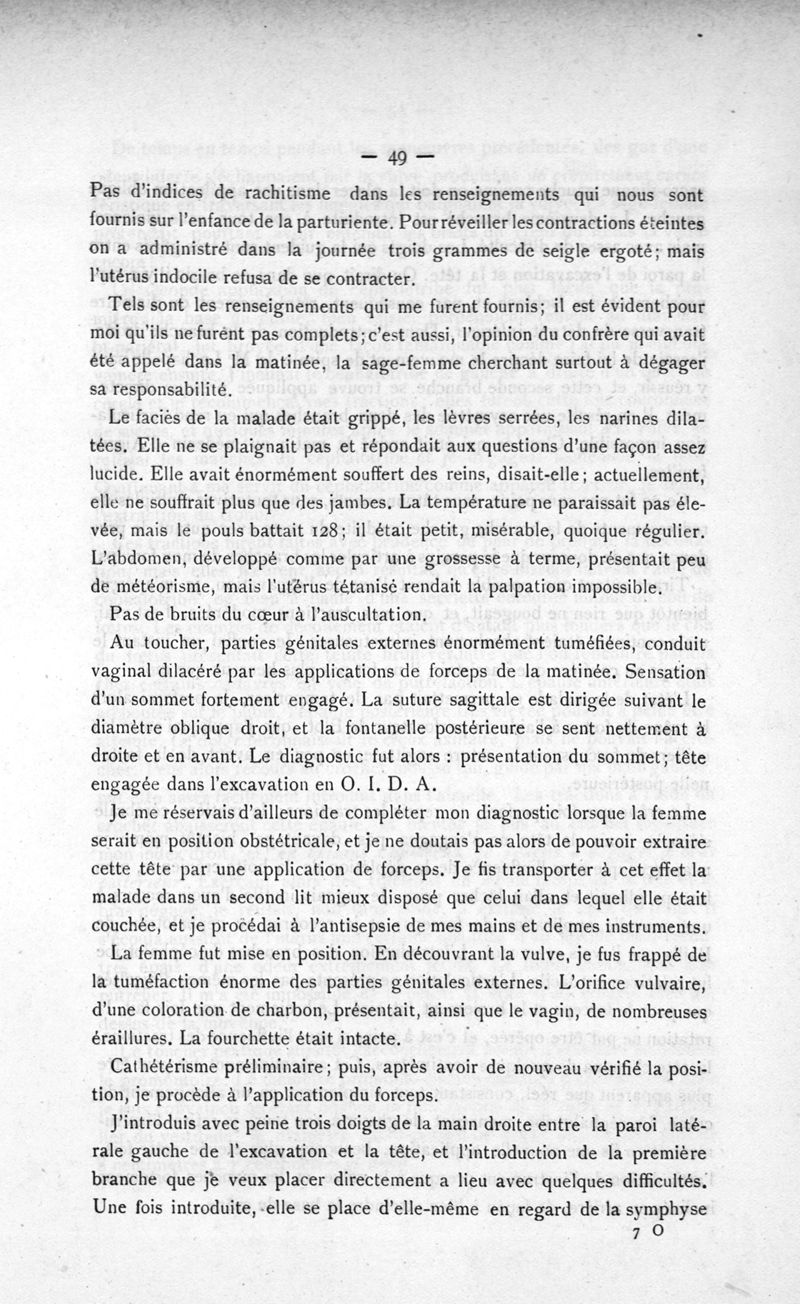 — 49 —

Pas d'indices de rachitisme dans les renseignements qui nous sont fournis sur l'enfance de la parturiente. Pour réveiller les contractions éteintes on a administré dans la journée trois grammes de seigle ergoté; mais l'utérus indocile refusa de se contracter.

Tels sont les renseignements qui me furent fournis; il est évident pour moi qu'ils ne furent pas complets; c'est aussi, l'opinion du confrère qui avait été appelé dans la matinée, la sage-femme cherchant surtout à dégager sa responsabilité.

Le faciès de la malade était grippé, les lèvres serrées, les narines dilatées. Elle ne se plaignait pas et répondait aux questions d'une façon assez lucide. Elle avait énormément souffert des reins, disait-elle; actuellement, elle ne souffrait plus que des jambes. La température ne paraissait pas élevée, mais le pouls battait 128; il était petit, misérable, quoique régulier. L'abdomen, développé comme par une grossesse à terme, présentait peu de météorisme, mais l'utérus tétanisé rendait la palpation impossible.

Pas de bruits du cœur à l'auscultation.

Au toucher, parties génitales externes énormément tuméfiées, conduit vaginal dilacéré par les applications de forceps de la matinée. Sensation d'un sommet fortement engagé. La suture sagittale est dirigée suivant le diamètre oblique droit, et la fontanelle postérieure se sent nettement à droite et en avant. Le diagnostic fut alors : présentation du sommet; tête engagée dans l'excavation en O. I. D. A.

Je me réservais d'ailleurs de compléter mon diagnostic lorsque la femme serait en position obstétricale, et je ne doutais pas alors de pouvoir extraire cette tête par une application de forceps. Je fis transporter à cet effet la malade dans un second lit mieux disposé que celui dans lequel elle était couchée, et je procédai à l'antisepsie de mes mains et de mes instruments.

La femme fut mise en position. En découvrant la vulve, je fus frappé de la tuméfaction énorme des parties génitales externes. L'orifice vulvaire, d'une coloration de charbon, présentait, ainsi que le vagin, de nombreuses éraillures. La fourchette était intacte.

Cathétérisme préliminaire; puis, après avoir de nouveau vérifié la position, je procède à l'application du forceps.

J'introduis avec peine trois doigts de la main droite entre la paroi latérale gauche de l'excavation et la tête, et l'introduction de la première branche que je veux placer directement a lieu avec quelques difficultés. Une fois introduite, elle se place d'elle-même en regard de la symphyse

7 O